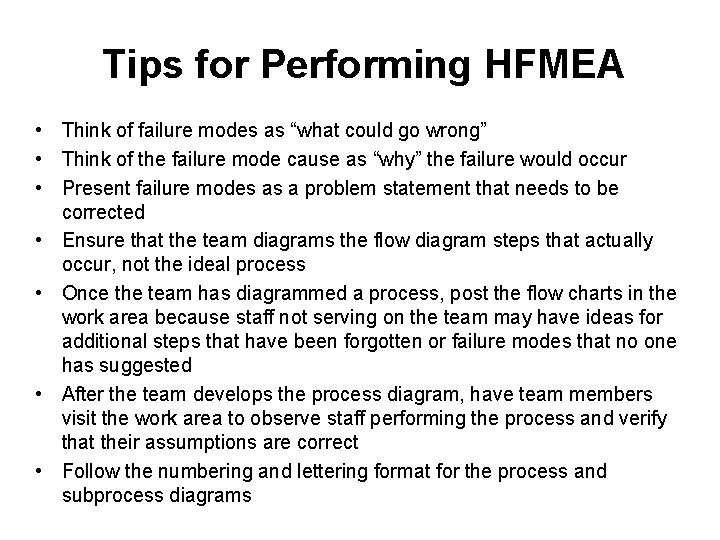 Tips for Performing HFMEA

• Think of failure modes as “what could go wrong”
• Think of the failure mode cause as “why” the failure would occur
• Present failure modes as a problem statement that needs to be corrected
• Ensure that the team diagrams the flow diagram steps that actually occur, not the ideal process
• Once the team has diagrammed a process, post the flow charts in the work area because staff not serving on the team may have ideas for additional steps that have been forgotten or failure modes that no one has suggested
• After the team develops the process diagram, have team members visit the work area to observe staff performing the process and verify that their assumptions are correct
• Follow the numbering and lettering format for the process and subprocess diagrams